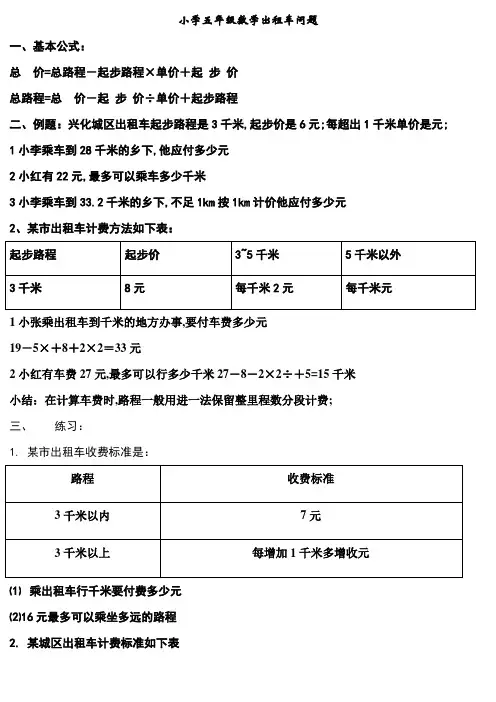 小学五年级数学出租车问题

一、基本公式：

总　价=总路程－起步路程×单价＋起 步 价

总路程=总　价－起 步 价÷单价＋起步路程

二、例题：兴化城区出租车起步路程是 3 千米，起步价是 6 元；每超出 1 千米单价是元；

1 小李乘车到 28 千米的乡下，他应付多少元

2 小红有 22 元，最多可以乘车多少千米

3 小李乘车到 33.2 千米的乡下，不足 1km 按 1km 计价他应付多少元

2、某市出租车计费方法如下表：

| 起步路程 | 起步价 | 3~5 千米 | 5 千米以外 |
|---|---|---|---|
| 3 千米 | 8 元 | 每千米 2 元 | 每千米元 |

1 小张乘出租车到千米的地方办事，要付车费多少元

19－5×＋8＋2×2＝33 元

2 小红有车费 27 元，最多可以行多少千米 27－8－2×2÷＋5=15 千米

小结：在计算车费时，路程一般用进一法保留整里程数分段计费；

三、　练习：

1. 某市出租车收费标准是：

| 路程 | 收费标准 |
|---|---|
| 3 千米以内 | 7 元 |
| 3 千米以上 | 每增加 1 千米多增收元 |

(1) 乘出租车行千米要付费多少元

(2)16 元最多可以乘坐多远的路程

2. 某城区出租车计费标准如下表